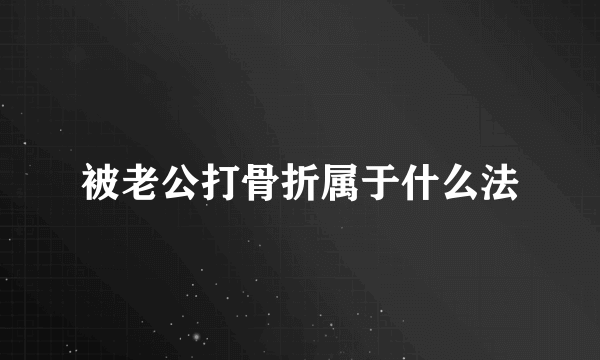 被老公打骨折属于什么法